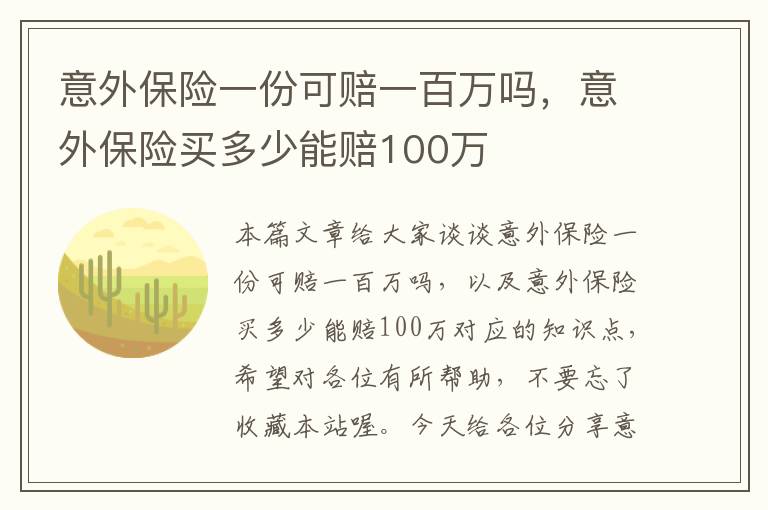 意外保险一份可赔一百万吗，意外保险买多少能赔100万

本篇文章给大家谈谈意外保险一份可赔一百万吗，以及意外保险买多少能赔100万对应的知识点，希望对各位有所帮助，不要忘了收藏本站喔。今天给各位分享意